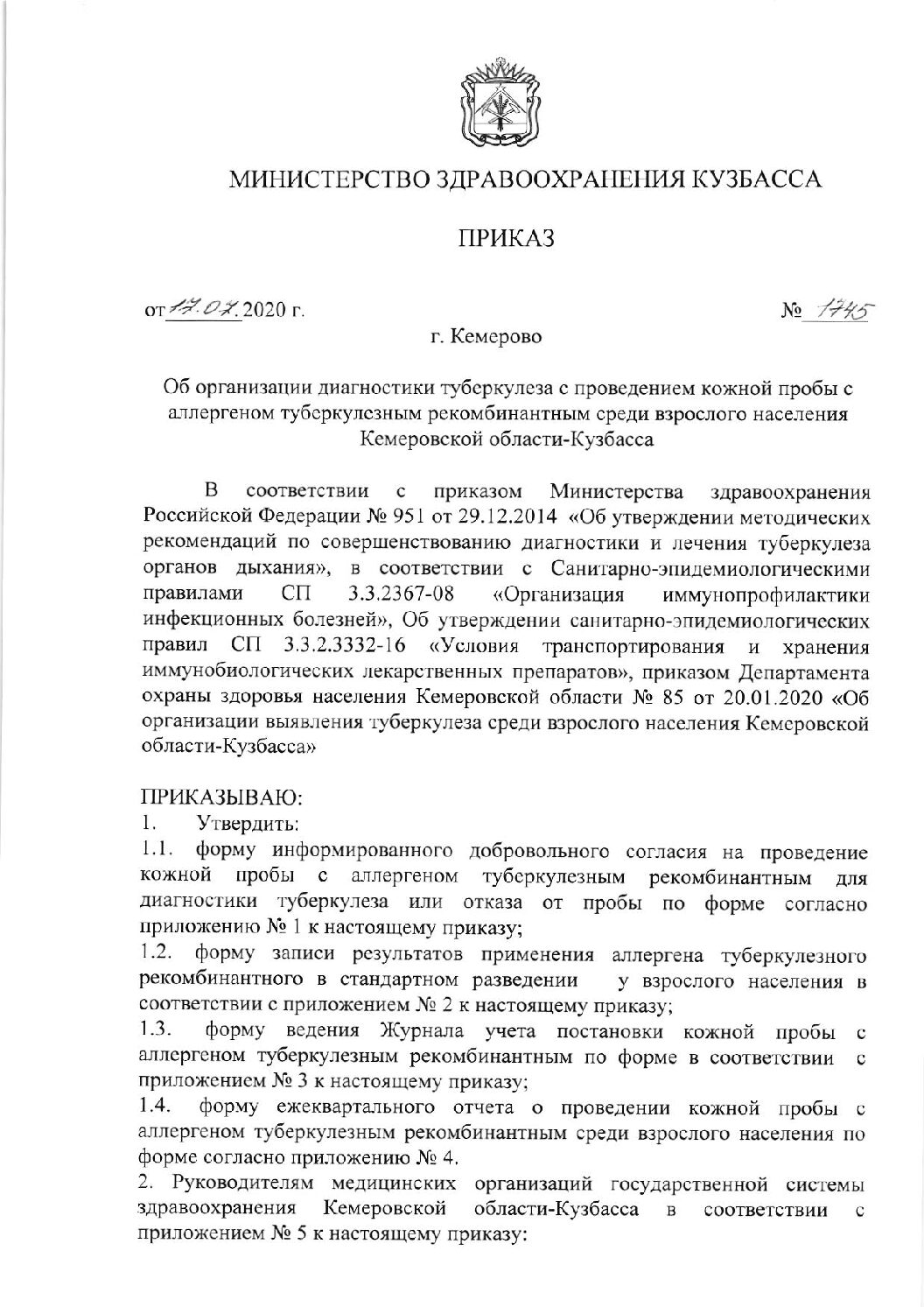 МИНИСТЕРСТВО ЗДРАВООХРАНЕНИЯ КУЗБАССА

ПРИКАЗ

от 17.07.2020 г.

№ 1745

г. Кемерово

Об организации диагностики туберкулеза с проведением кожной пробы с аллергеном туберкулезным рекомбинантным среди взрослого населения Кемеровской области-Кузбасса

В соответствии с приказом Министерства здравоохранения Российской Федерации № 951 от 29.12.2014 «Об утверждении методических рекомендаций по совершенствованию диагностики и лечения туберкулеза органов дыхания», в соответствии с Санитарно-эпидемиологическими правилами СП 3.3.2367-08 «Организация иммунопрофилактики инфекционных болезней», Об утверждении санитарно-эпидемиологических правил СП 3.3.2.3332-16 «Условия транспортирования и хранения иммунобиологических лекарственных препаратов», приказом Департамента охраны здоровья населения Кемеровской области № 85 от 20.01.2020 «Об организации выявления туберкулеза среди взрослого населения Кемеровской области-Кузбасса»

ПРИКАЗЫВАЮ:
1. Утвердить:
1.1. форму информированного добровольного согласия на проведение кожной пробы с аллергеном туберкулезным рекомбинантным для диагностики туберкулеза или отказа от пробы по форме согласно приложению № 1 к настоящему приказу;
1.2. форму записи результатов применения аллергена туберкулезного рекомбинантного в стандартном разведении у взрослого населения в соответствии с приложением № 2 к настоящему приказу;
1.3. форму ведения Журнала учета постановки кожной пробы с аллергеном туберкулезным рекомбинантным по форме в соответствии с приложением № 3 к настоящему приказу;
1.4. форму ежеквартального отчета о проведении кожной пробы с аллергеном туберкулезным рекомбинантным среди взрослого населения по форме согласно приложению № 4.
2. Руководителям медицинских организаций государственной системы здравоохранения Кемеровской области-Кузбасса в соответствии с приложением № 5 к настоящему приказу: